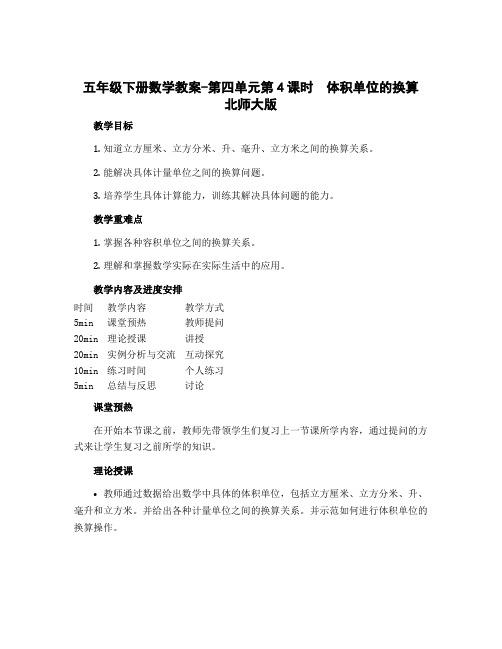 五年级下册数学教案-第四单元第4课时 体积单位的换算 北师大版

教学目标

1. 知道立方厘米、立方分米、升、毫升、立方米之间的换算关系。

2. 能解决具体计量单位之间的换算问题。

3. 培养学生具体计算能力，训练其解决具体问题的能力。

教学重难点

1. 掌握各种容积单位之间的换算关系。

2. 理解和掌握数学实际在实际生活中的应用。

教学内容及进度安排

| 时间 | 教学内容 | 教学方式 |
|---|---|---|
| 5min | 课堂预热 | 教师提问 |
| 20min | 理论授课 | 讲授 |
| 20min | 实例分析与交流 | 互动探究 |
| 10min | 练习时间 | 个人练习 |
| 5min | 总结与反思 | 讨论 |

课堂预热

在开始本节课之前，教师先带领学生们复习上一节课所学内容，通过提问的方式来让学生复习之前所学的知识。

理论授课

• 教师通过数据给出数学中具体的体积单位，包括立方厘米、立方分米、升、毫升和立方米。并给出各种计量单位之间的换算关系。并示范如何进行体积单位的换算操作。